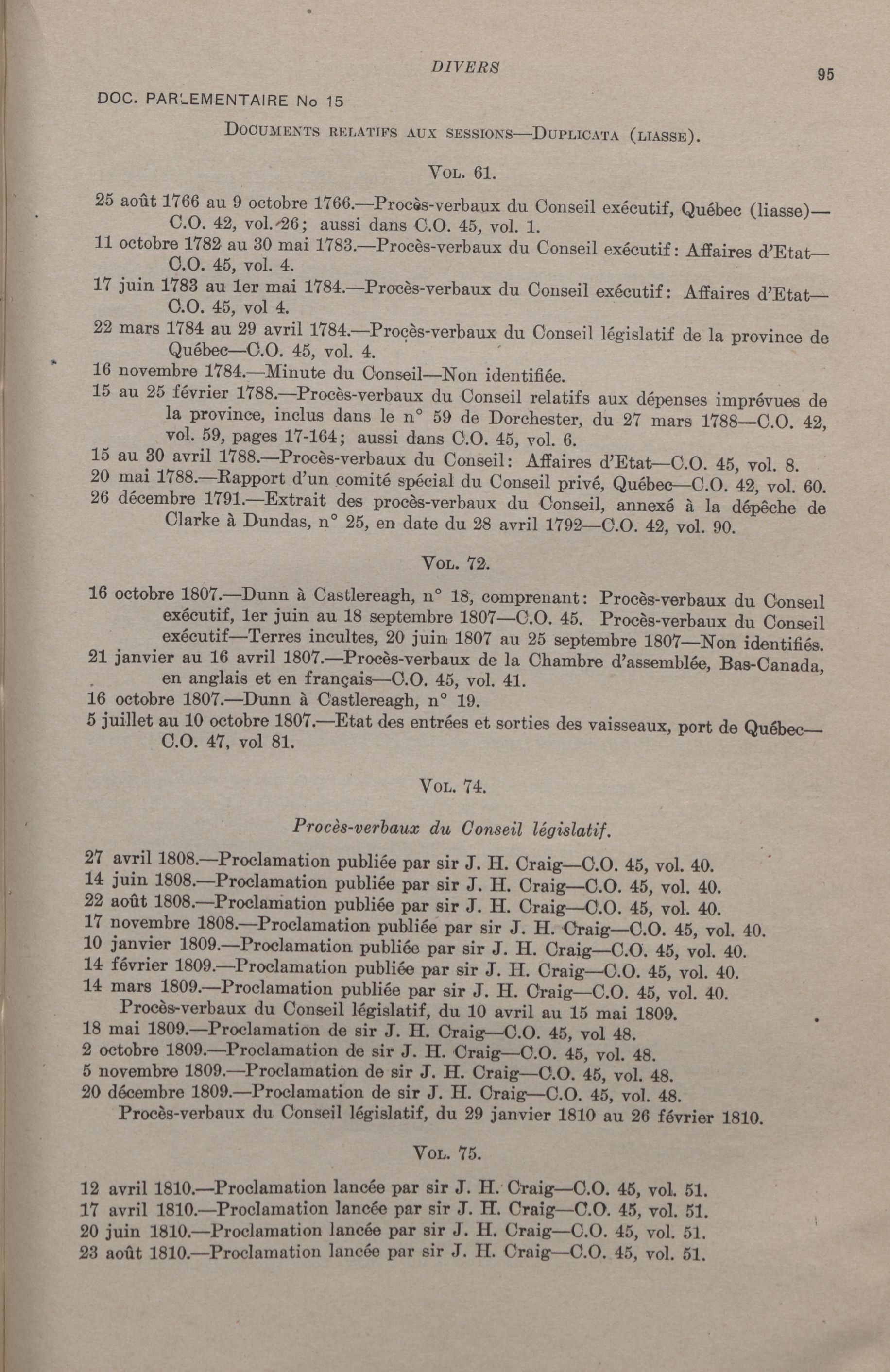 DIVERS

95

DOC. PARLEMENTAIRE No 15

DOCUMENTS RELATIFS AUX SESSIONS—DUPLICATA (LIASSE).

VOL. 61.

25 août 1766 au 9 octobre 1766.—Procès-verbaux du Conseil exécutif, Québec (liasse)—C.O. 42, vol. 26; aussi dans C.O. 45, vol. 1.

11 octobre 1782 au 30 mai 1783.—Procès-verbaux du Conseil exécutif: Affaires d'Etat—C.O. 45, vol. 4.

17 juin 1783 au 1er mai 1784.—Procès-verbaux du Conseil exécutif: Affaires d'Etat—C.O. 45, vol 4.

22 mars 1784 au 29 avril 1784.—Procès-verbaux du Conseil législatif de la province de Québec—C.O. 45, vol. 4.

16 novembre 1784.—Minute du Conseil—Non identifiée.

15 au 25 février 1788.—Procès-verbaux du Conseil relatifs aux dépenses imprévues de la province, inclus dans le n° 59 de Dorchester, du 27 mars 1788—C.O. 42, vol. 59, pages 17-164; aussi dans C.O. 45, vol. 6.

15 au 30 avril 1788.—Procès-verbaux du Conseil: Affaires d'Etat—C.O. 45, vol. 8.

20 mai 1788.—Rapport d'un comité spécial du Conseil privé, Québec—C.O. 42, vol. 60.

26 décembre 1791.—Extrait des procès-verbaux du Conseil, annexé à la dépêche de Clarke à Dundas, n° 25, en date du 28 avril 1792—C.O. 42, vol. 90.

VOL. 72.

16 octobre 1807.—Dunn à Castlereagh, n° 18, comprenant: Procès-verbaux du Conseil exécutif, 1er juin au 18 septembre 1807—C.O. 45. Procès-verbaux du Conseil exécutif—Terres incultes, 20 juin 1807 au 25 septembre 1807—Non identifiés.

21 janvier au 16 avril 1807.—Procès-verbaux de la Chambre d'assemblée, Bas-Canada, en anglais et en français—C.O. 45, vol. 41.

16 octobre 1807.—Dunn à Castlereagh, n° 19.

5 juillet au 10 octobre 1807.—Etat des entrées et sorties des vaisseaux, port de Québec—C.O. 47, vol 81.

VOL. 74.

Procès-verbaux du Conseil législatif.

27 avril 1808.—Proclamation publiée par sir J. H. Craig—C.O. 45, vol. 40.
14 juin 1808.—Proclamation publiée par sir J. H. Craig—C.O. 45, vol. 40.
22 août 1808.—Proclamation publiée par sir J. H. Craig—C.O. 45, vol. 40.
17 novembre 1808.—Proclamation publiée par sir J. H. Craig—C.O. 45, vol. 40.
10 janvier 1809.—Proclamation publiée par sir J. H. Craig—C.O. 45, vol. 40.
14 février 1809.—Proclamation publiée par sir J. H. Craig—C.O. 45, vol. 40.
14 mars 1809.—Proclamation publiée par sir J. H. Craig—C.O. 45, vol. 40.
Procès-verbaux du Conseil législatif, du 10 avril au 15 mai 1809.
18 mai 1809.—Proclamation de sir J. H. Craig—C.O. 45, vol 48.
2 octobre 1809.—Proclamation de sir J. H. Craig—C.O. 45, vol. 48.
5 novembre 1809.—Proclamation de sir J. H. Craig—C.O. 45, vol. 48.
20 décembre 1809.—Proclamation de sir J. H. Craig—C.O. 45, vol. 48.
Procès-verbaux du Conseil législatif, du 29 janvier 1810 au 26 février 1810.

VOL. 75.

12 avril 1810.—Proclamation lancée par sir J. H. Craig—C.O. 45, vol. 51.
17 avril 1810.—Proclamation lancée par sir J. H. Craig—C.O. 45, vol. 51.
20 juin 1810.—Proclamation lancée par sir J. H. Craig—C.O. 45, vol. 51.
23 août 1810.—Proclamation lancée par sir J. H. Craig—C.O. 45, vol. 51.